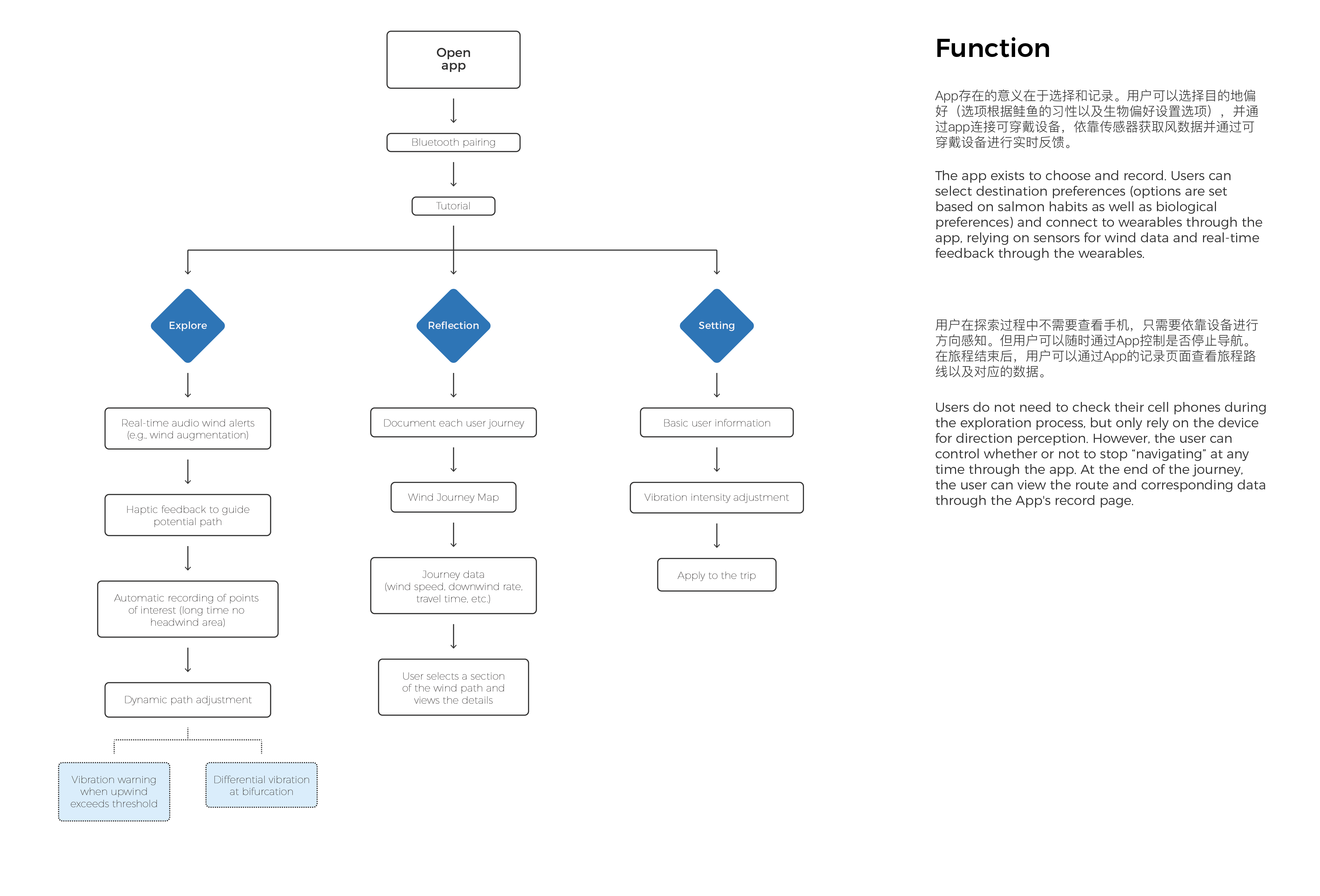 Open app

Bluetooth pairing

Tutorial

Explore

Reflection

Setting

Real-time audio wind alerts (e.g., wind augmentation)

Haptic feedback to guide potential path

Automatic recording of points of interest (long time no headwind area)

Dynamic path adjustment

Vibration warning when upwind exceeds threshold

Differential vibration at bifurcation

Document each user journey

Wind Journey Map

Journey data (wind speed, downwind rate, travel time, etc.)

User selects a section of the wind path and views the details

Basic user information

Vibration intensity adjustment

Apply to the trip

Function

App存在的意义在于选择和记录。用户可以选择目的地偏好（选项根据鲑鱼的习性以及生物偏好设置选项），并通过app连接可穿戴设备，依靠传感器获取风数据并通过可穿戴设备进行实时反馈。

The app exists to choose and record. Users can select destination preferences (options are set based on salmon habits as well as biological preferences) and connect to wearables through the app, relying on sensors for wind data and real-time feedback through the wearables.

用户在探索过程中不需要查看手机，只需要依靠设备进行方向感知。但用户可以随时通过App控制是否停止导航。在旅程结束后，用户可以通过App的记录页面查看旅程路线以及对应的数据。

Users do not need to check their cell phones during the exploration process, but only rely on the device for direction perception. However, the user can control whether or not to stop “navigating” at any time through the app. At the end of the journey, the user can view the route and corresponding data through the App's record page.